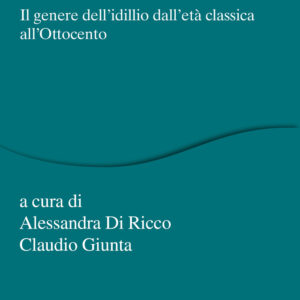 Il genere dell’idillio dall’età classica all’Ottocento

a cura di
Alessandra Di Ricco
Claudio Giunta